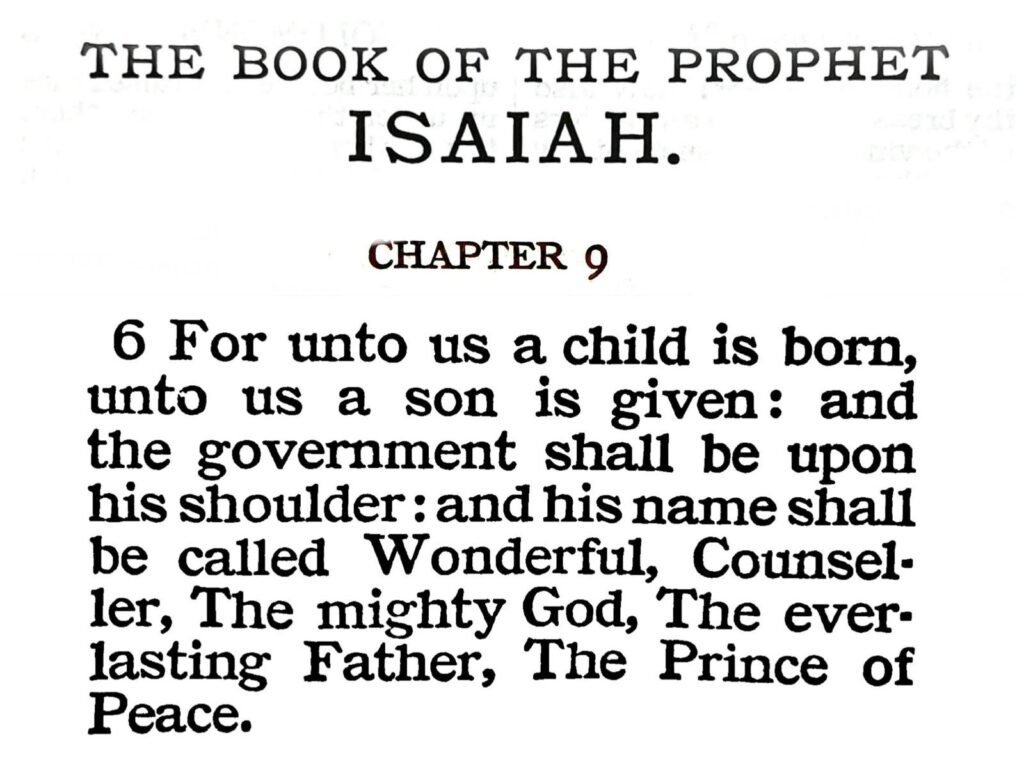 THE BOOK OF THE PROPHET
ISAIAH.

CHAPTER 9

6 For unto us a child is born, unto us a son is given: and the government shall be upon his shoulder: and his name shall be called Wonderful, Counseller, The mighty God, The everlasting Father, The Prince of Peace.